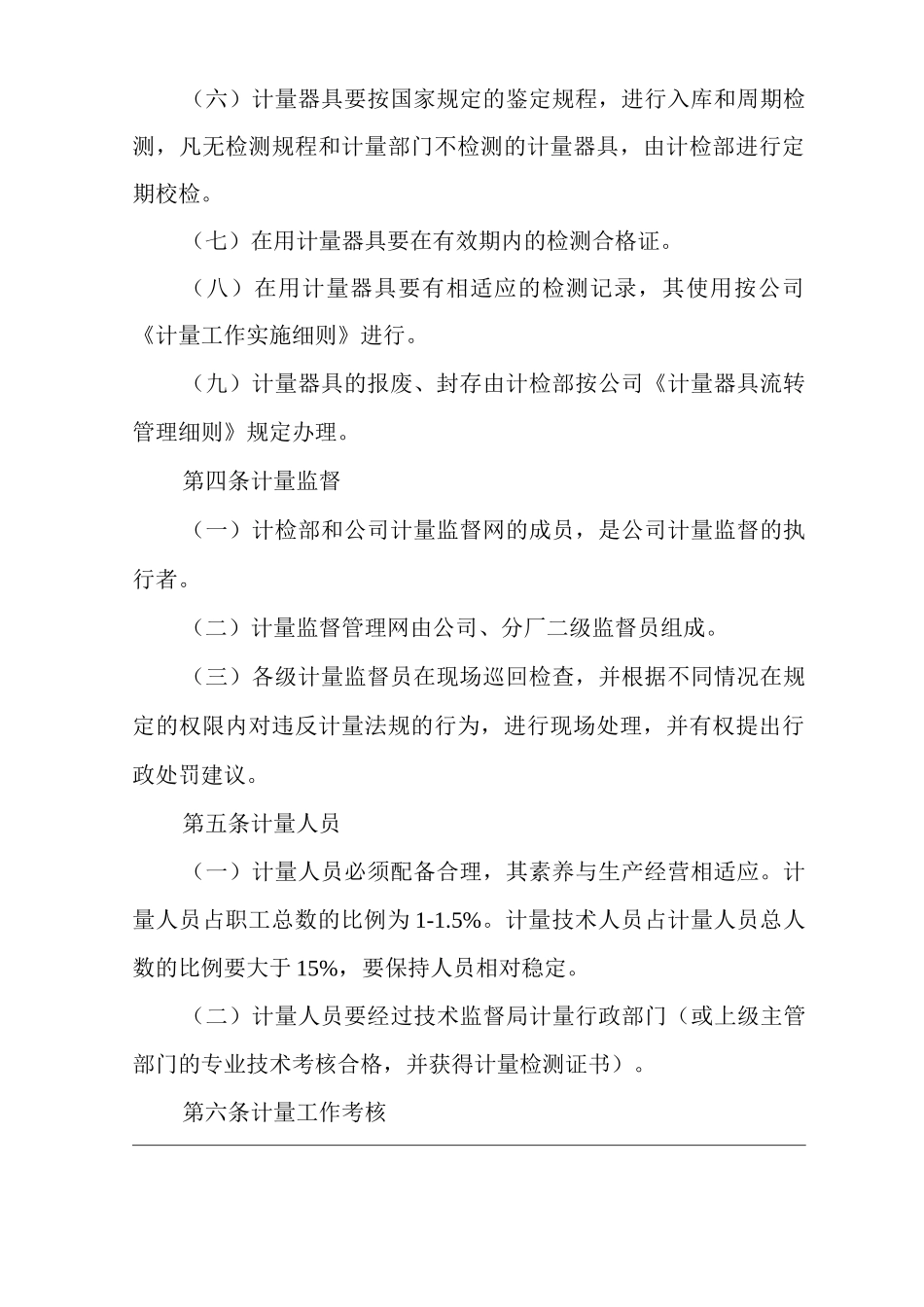 （六）计量器具要按国家规定的鉴定规程，进行入库和周期检测，凡无检测规程和计量部门不检测的计量器具，由计检部进行定期校检。

（七）在用计量器具要在有效期内的检测合格证。

（八）在用计量器具要有相适应的检测记录，其使用按公司《计量工作实施细则》进行。

（九）计量器具的报废、封存由计检部按公司《计量器具流转管理细则》规定办理。

第四条计量监督

（一）计检部和公司计量监督网的成员，是公司计量监督的执行者。

（二）计量监督管理网由公司、分厂二级监督员组成。

（三）各级计量监督员在现场巡回检查，并根据不同情况在规定的权限内对违反计量法规的行为，进行现场处理，并有权提出行政处罚建议。

第五条计量人员

（一）计量人员必须配备合理，其素养与生产经营相适应。计量人员占职工总数的比例为 1-1.5%。计量技术人员占计量人员总人数的比例要大于 15%，要保持人员相对稳定。

（二）计量人员要经过技术监督局计量行政部门（或上级主管部门的专业技术考核合格，并获得计量检测证书）。

第六条计量工作考核